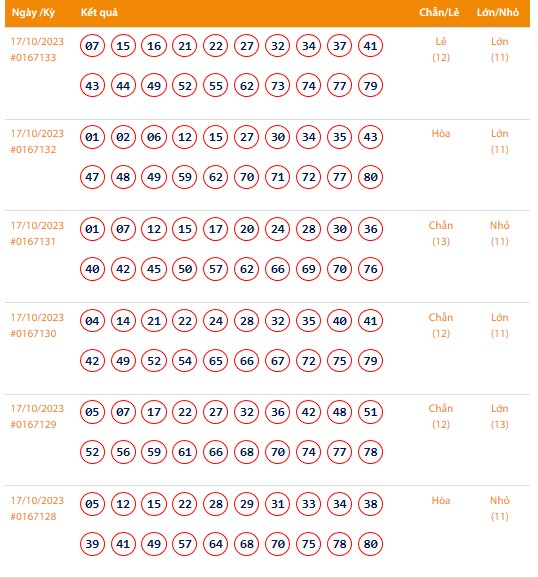 | Ngày /Kỳ | Kết quả | Chẵn/Lẻ | Lớn/Nhỏ |
|---|---|---|---|
| 17/10/2023 #0167133 | 07 15 16 21 22 27 32 34 37 41 43 44 49 52 55 62 73 74 77 79 | Lẻ (12) | Lớn (11) |
| 17/10/2023 #0167132 | 01 02 06 12 15 27 30 34 35 43 47 48 49 59 62 70 71 72 77 80 | Hòa | Lớn (11) |
| 17/10/2023 #0167131 | 01 07 12 15 17 20 24 28 30 36 40 42 45 50 57 62 66 69 70 76 | Chẵn (13) | Nhỏ (11) |
| 17/10/2023 #0167130 | 04 14 21 22 24 28 32 35 40 41 42 49 52 54 65 66 67 72 75 79 | Chẵn (12) | Lớn (11) |
| 17/10/2023 #0167129 | 05 07 17 22 27 32 36 42 48 51 52 56 59 61 66 68 70 74 77 78 | Chẵn (12) | Lớn (13) |
| 17/10/2023 #0167128 | 05 12 15 22 28 29 31 33 34 38 39 41 49 57 64 68 70 75 78 80 | Hòa | Nhỏ (11) |